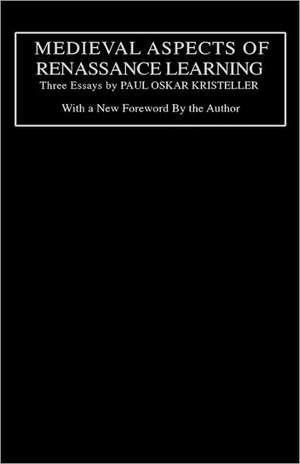 MEDIEVAL ASPECTS OF RENASSANCE LEARNING
Three Essays by PAUL OSKAR KRISTELLER

With a New Foreword By the Author